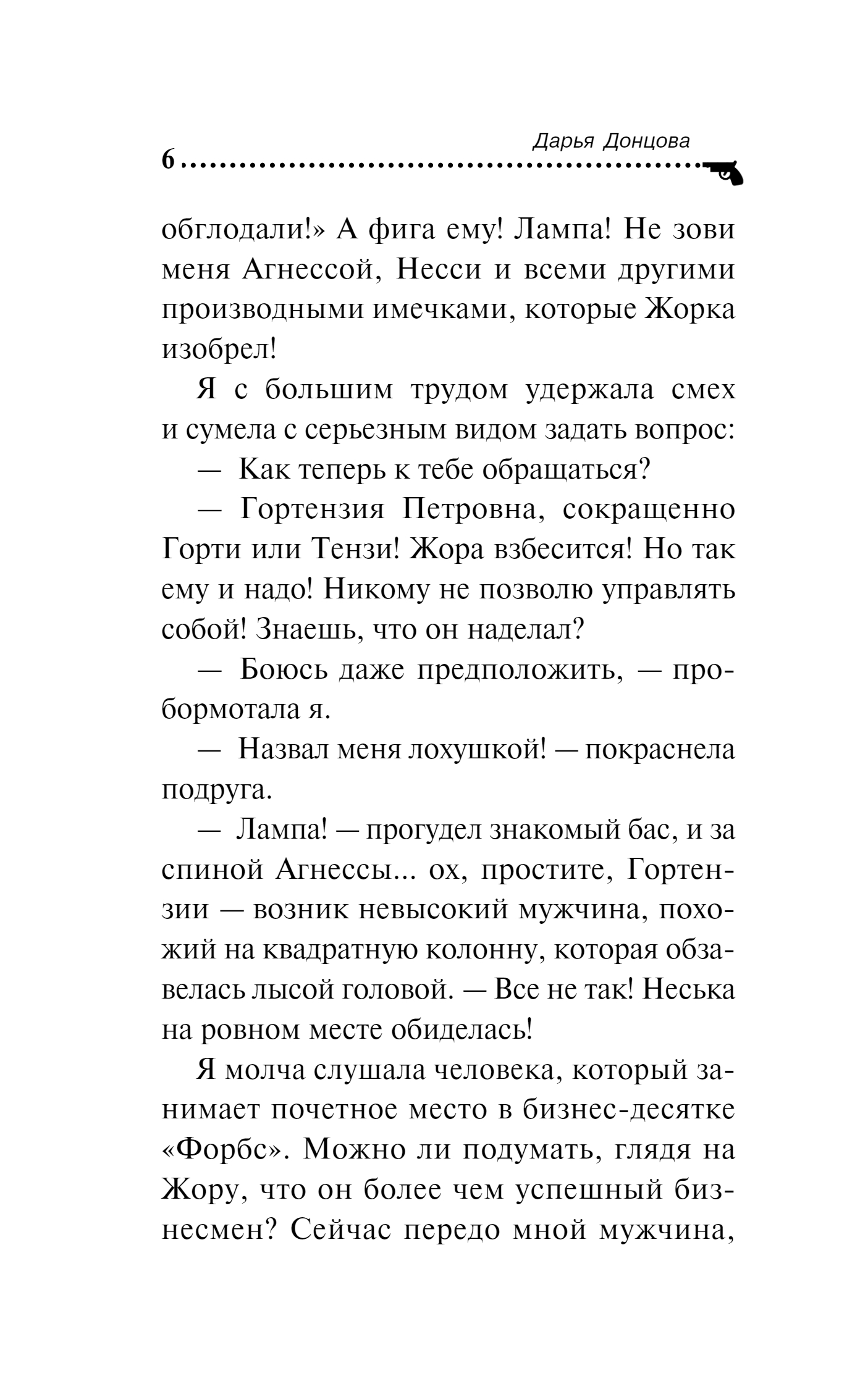 Дарья Донцова
6

обглодали!» А фига ему! Лампа! Не зови меня Агнессой, Несси и всеми другими производными имечками, которые Жорка изобрел!

Я с большим трудом удержала смех и сумела с серьезным видом задать вопрос:

— Как теперь к тебе обращаться?

— Гортензия Петровна, сокращенно Горти или Тензи! Жора взбесится! Но так ему и надо! Никому не позволю управлять собой! Знаешь, что он наделал?

— Боюсь даже предположить, — пробормотала я.

— Назвал меня лохушкой! — покраснела подруга.

— Лампа! — прогудел знакомый бас, и за спиной Агнессы... ох, простите, Гортензии — возник невысокий мужчина, похожий на квадратную колонну, которая обзавелась лысой головой. — Все не так! Неська на ровном месте обиделась!

Я молча слушала человека, который занимает почетное место в бизнес-десятке «Форбс». Можно ли подумать, глядя на Жору, что он более чем успешный бизнесмен? Сейчас передо мной мужчина,